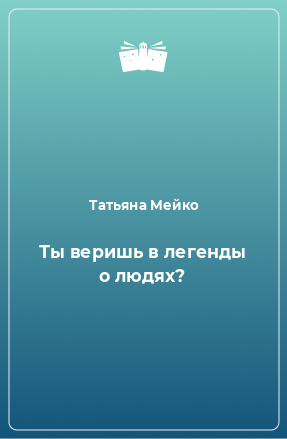 Татьяна Мейко

Ты веришь в легенды о людях?